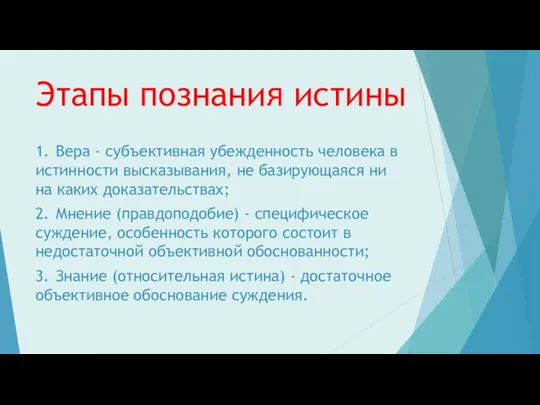 Этапы познания истины

1. Вера - субъективная убежденность человека в истинности высказывания, не базирующаяся ни на каких доказательствах;

2. Мнение (правдоподобие) - специфическое суждение, особенность которого состоит в недостаточной объективной обоснованности;

3. Знание (относительная истина) - достаточное объективное обоснование суждения.